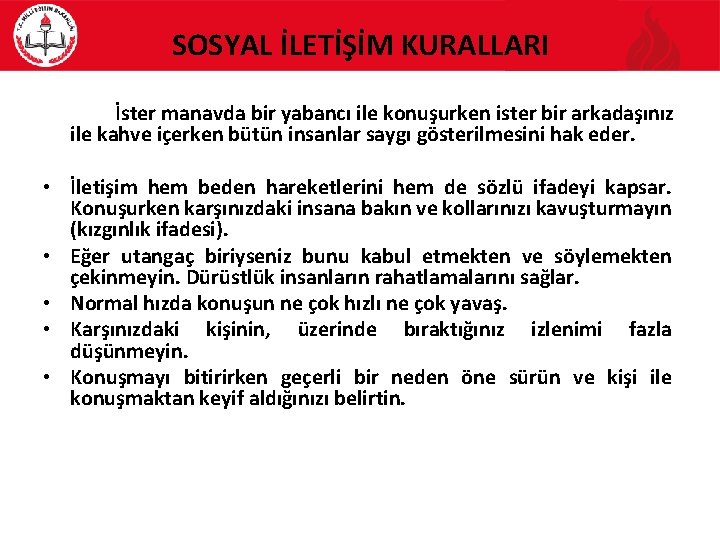 T.C. MİLLÎ EĞİTİM BAKANLIĞI

SOSYAL İLETİŞİM KURALLARI

İster manavda bir yabancı ile konuşurken ister bir arkadaşınız ile kahve içerken bütün insanlar saygı gösterilmesini hak eder.

• İletişim hem beden hareketlerini hem de sözlü ifadeyi kapsar. Konuşurken karşınızdaki insana bakın ve kollarınızı kavuşturmayın (kızgınlık ifadesi).
• Eğer utangaç biriyseniz bunu kabul etmekten ve söylemekten çekinmeyin. Dürüstlük insanların rahatlamalarını sağlar.
• Normal hızda konuşun ne çok hızlı ne çok yavaş.
• Karşınızdaki kişinin, üzerinde bıraktığınız izlenimi fazla düşünmeyin.
• Konuşmayı bitirirken geçerli bir neden öne sürün ve kişi ile konuşmaktan keyif aldığınızı belirtin.